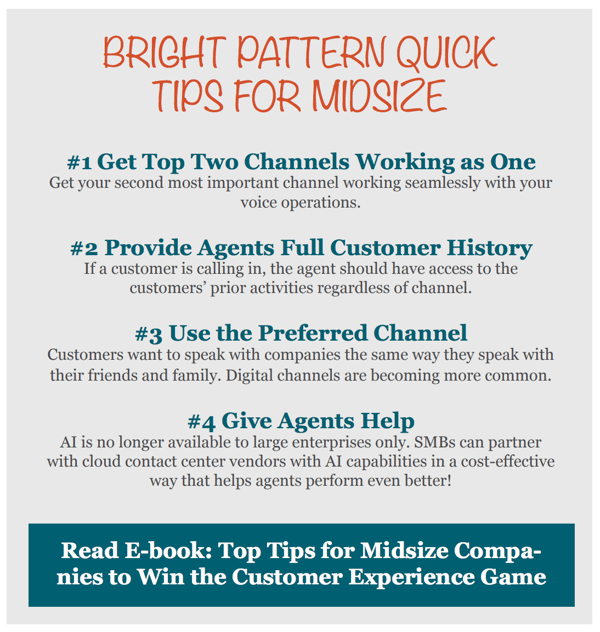 BRIGHT PATTERN QUICK TIPS FOR MIDSIZE

#1 Get Top Two Channels Working as One
Get your second most important channel working seamlessly with your voice operations.

#2 Provide Agents Full Customer History
If a customer is calling in, the agent should have access to the customers' prior activities regardless of channel.

#3 Use the Preferred Channel
Customers want to speak with companies the same way they speak with their friends and family. Digital channels are becoming more common.

#4 Give Agents Help
AI is no longer available to large enterprises only. SMBs can partner with cloud contact center vendors with AI capabilities in a cost-effective way that helps agents perform even better!

Read E-book: Top Tips for Midsize Companies to Win the Customer Experience Game